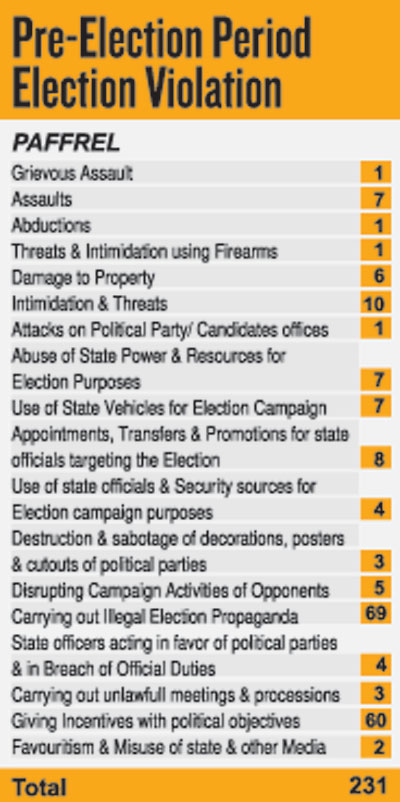 Pre-Election Period Election Violation

PAFFREL

| | |
|---|---|
| Grievous Assault | 1 |
| Assaults | 7 |
| Abductions | 1 |
| Threats & Intimidation using Firearms | 1 |
| Damage to Property | 6 |
| Intimidation & Threats | 10 |
| Attacks on Political Party/ Candidates offices | 1 |
| Abuse of State Power & Resources for Election Purposes | 7 |
| Use of State Vehicles for Election Campaign | 7 |
| Appointments, Transfers & Promotions for state officials targeting the Election | 8 |
| Use of state officials & Security sources for Election campaign purposes | 4 |
| Destruction & sabotage of decorations, posters & cutouts of political parties | 3 |
| Disrupting Campaign Activities of Opponents | 5 |
| Carrying out Illegal Election Propaganda | 69 |
| State officers acting in favor of political parties & in Breach of Official Duties | 4 |
| Carrying out unlawfull meetings & processions | 3 |
| Giving Incentives with political objectives | 60 |
| Favouritism & Misuse of state & other Media | 2 |
| Total | 231 |